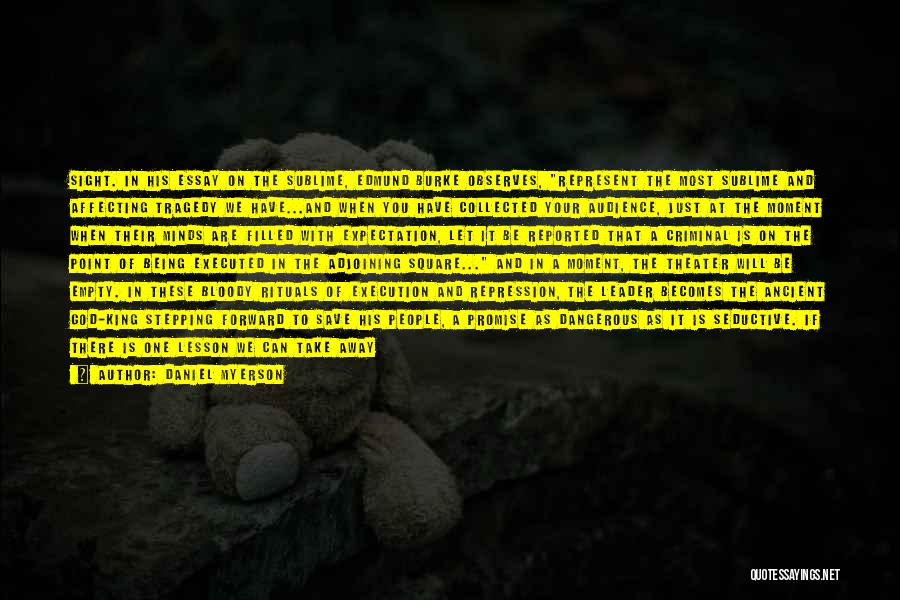 SIGHT. IN HIS ESSAY ON THE SUBLIME, EDMUND BURKE OBSERVES, "REPRESENT THE MOST SUBLIME AND AFFECTING TRAGEDY WE HAVE...AND WHEN YOU HAVE COLLECTED YOUR AUDIENCE, JUST AT THE MOMENT WHEN THEIR MINDS ARE FILLED WITH EXPECTATION, LET IT BE REPORTED THAT A CRIMINAL IS ON THE POINT OF BEING EXECUTED IN THE ADJOINING SQUARE..." AND IN A MOMENT, THE THEATER WILL BE EMPTY. IN THESE BLOODY RITUALS OF EXECUTION AND REPRESSION, THE LEADER BECOMES THE ANCIENT GOD-KING STEPPING FORWARD TO SAVE HIS PEOPLE, A PROMISE AS DANGEROUS AS IT IS SEDUCTIVE. IF THERE IS ONE LESSON WE CAN TAKE AWAY

AUTHOR: DANIEL MYERSON

QUOTESSAYINGS.NET